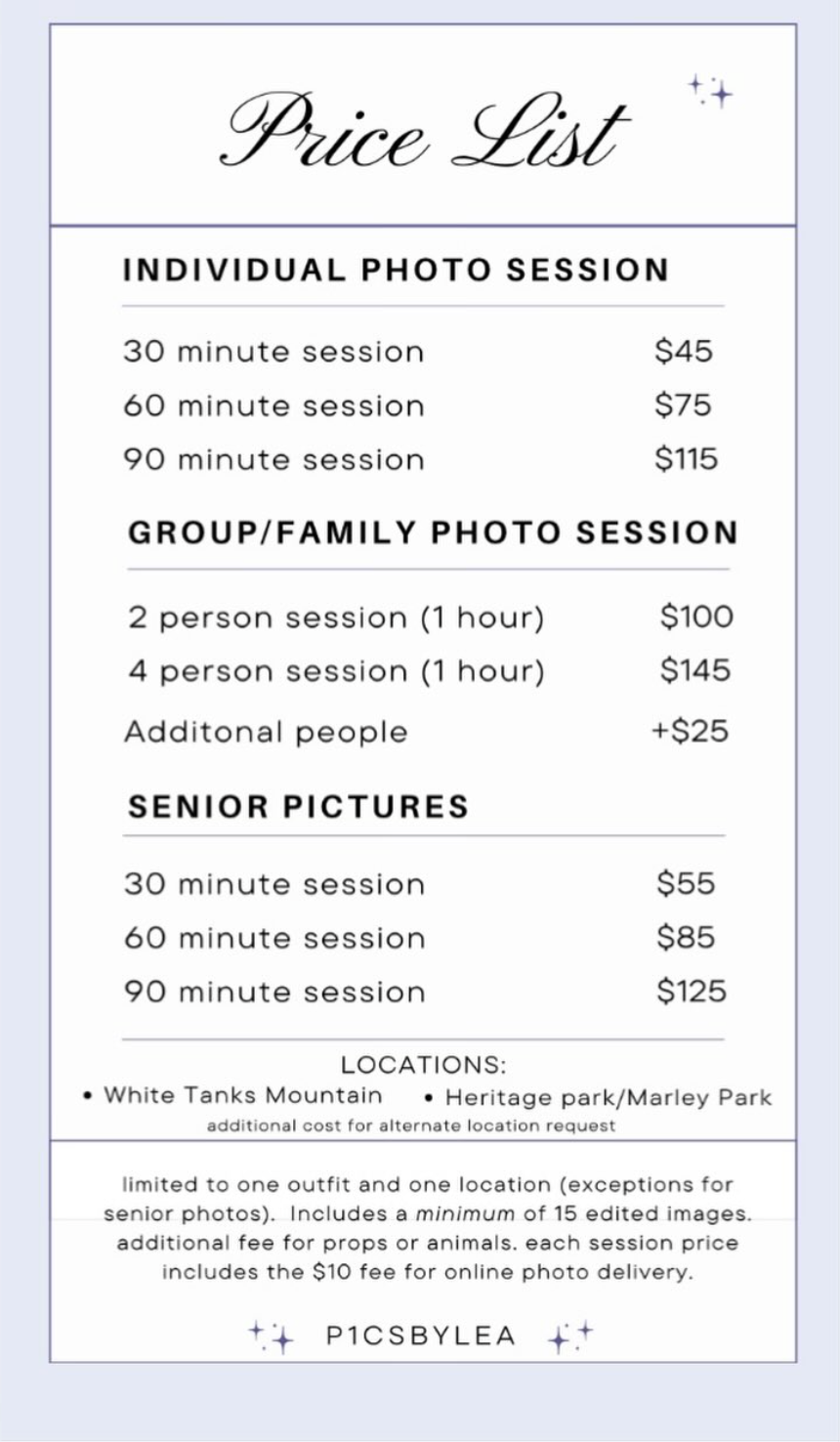 Price List

INDIVIDUAL PHOTO SESSION

30 minute session $45
60 minute session $75
90 minute session $115

GROUP/FAMILY PHOTO SESSION

2 person session (1 hour) $100
4 person session (1 hour) $145
Additonal people +$25

SENIOR PICTURES

30 minute session $55
60 minute session $85
90 minute session $125

LOCATIONS:
• White Tanks Mountain • Heritage park/Marley Park
additional cost for alternate location request

limited to one outfit and one location (exceptions for senior photos). Includes a minimum of 15 edited images. additional fee for props or animals. each session price includes the $10 fee for online photo delivery.

P1CSBYLEA